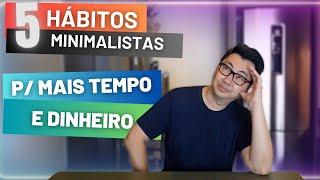 5 HÁBITOS MINIMALISTAS

P/ MAIS TEMPO E DINHEIRO